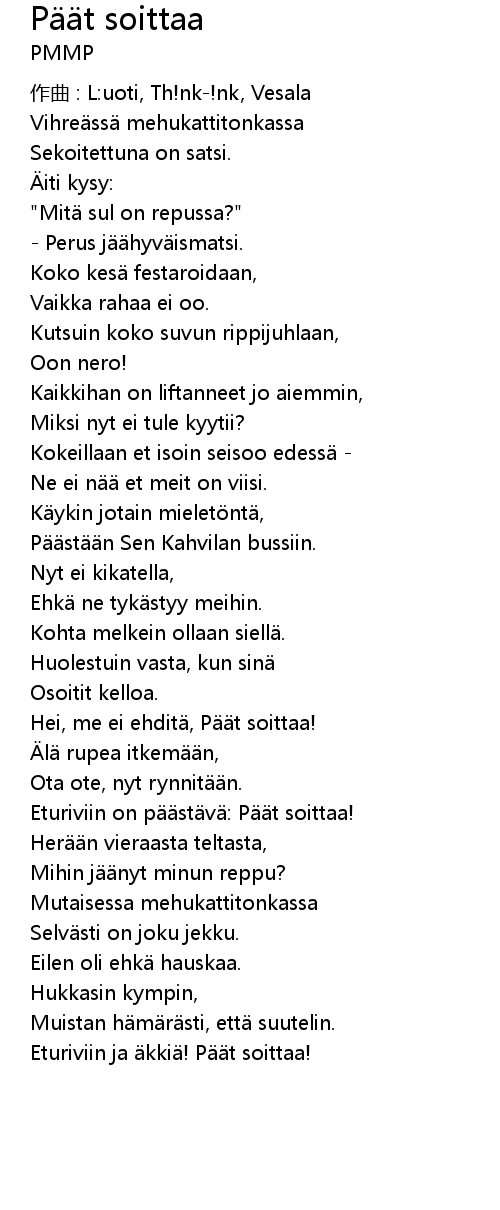 Päät soittaa
PMMP

作曲 : L:uoti, Th!nk-!nk, Vesala
Vihreässä mehukattitonkassa
Sekoitettuna on satsi.
Äiti kysy:
"Mitä sul on repussa?"
- Perus jäähyväismatsi.
Koko kesä festaroidaan,
Vaikka rahaa ei oo.
Kutsuin koko suvun rippijuhlaan,
Oon nero!
Kaikkihan on liftanneet jo aiemmin,
Miksi nyt ei tule kyytii?
Kokeillaan et isoin seisoo edessä -
Ne ei nää et meit on viisi.
Käykin jotain mieletöntä,
Päästään Sen Kahvilan bussiin.
Nyt ei kikatella,
Ehkä ne tykästyy meihin.
Kohta melkein ollaan siellä.
Huolestuin vasta, kun sinä
Osoitit kelloa.
Hei, me ei ehditä, Päät soittaa!
Älä rupea itkemään,
Ota ote, nyt rynnitään.
Eturiviin on päästävä: Päät soittaa!
Herään vieraasta teltasta,
Mihin jäänyt minun reppu?
Mutaisessa mehukattitonkassa
Selvästi on joku jekku.
Eilen oli ehkä hauskaa.
Hukkasin kympin,
Muistan hämärästi, että suutelin.
Eturiviin ja äkkiä! Päät soittaa!